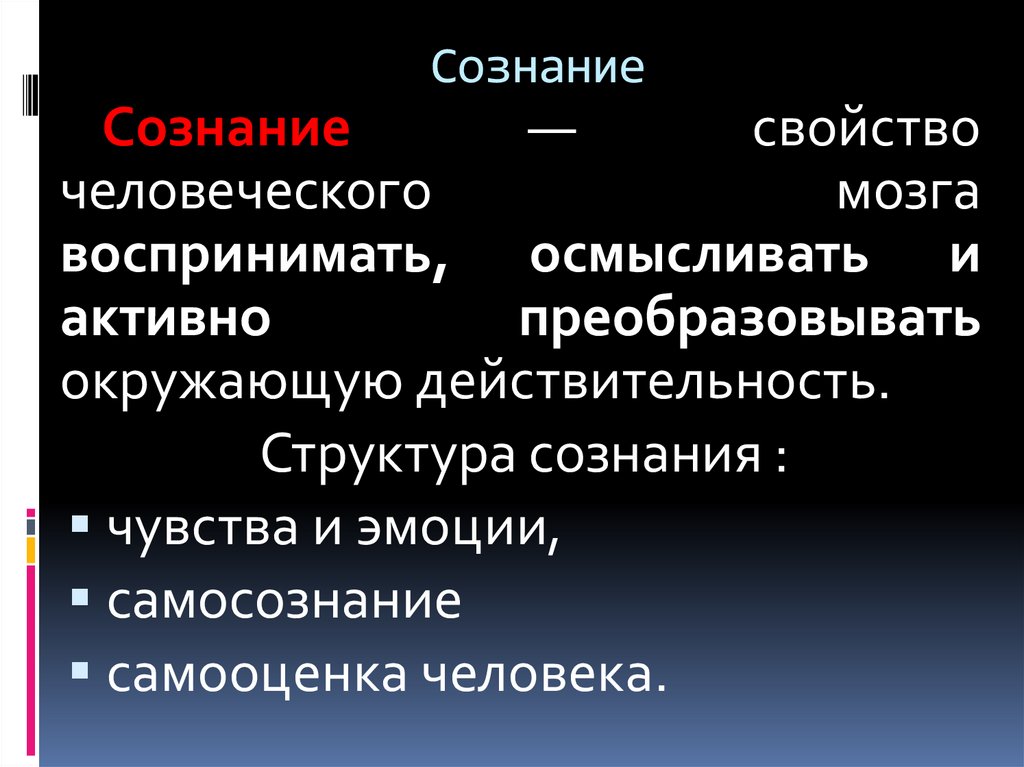 Сознание

Сознание — свойство человеческого мозга воспринимать, осмысливать и активно преобразовывать окружающую действительность.

Структура сознания :

• чувства и эмоции,
• самосознание
• самооценка человека.